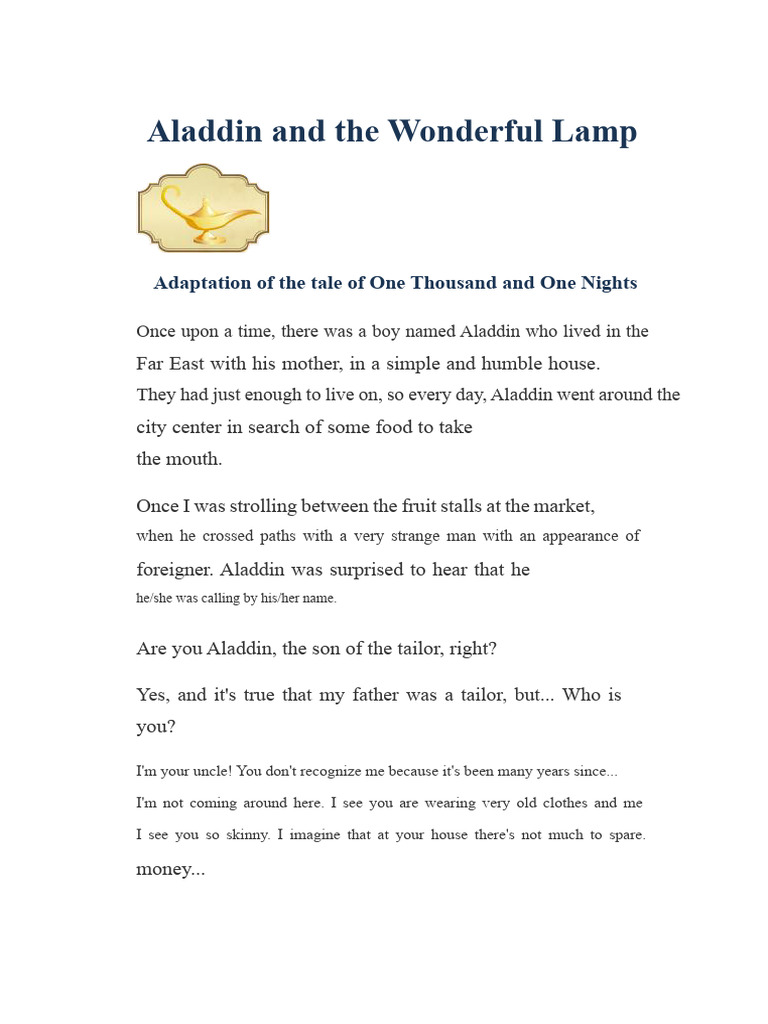 Aladdin and the Wonderful Lamp

Adaptation of the tale of One Thousand and One Nights

Once upon a time, there was a boy named Aladdin who lived in the Far East with his mother, in a simple and humble house.
They had just enough to live on, so every day, Aladdin went around the city center in search of some food to take
the mouth.

Once I was strolling between the fruit stalls at the market, when he crossed paths with a very strange man with an appearance of foreigner. Aladdin was surprised to hear that he he/she was calling by his/her name.

Are you Aladdin, the son of the tailor, right?

Yes, and it's true that my father was a tailor, but... Who is you?

I'm your uncle! You don't recognize me because it's been many years since... I'm not coming around here. I see you are wearing very old clothes and me I see you so skinny. I imagine that at your house there's not much to spare. money...